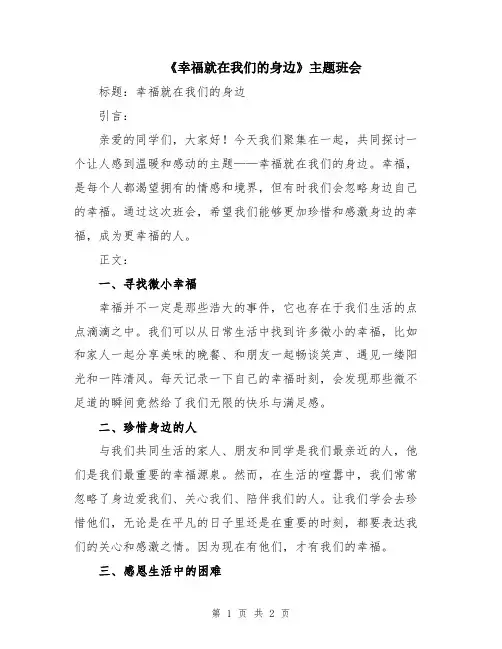 《幸福就在我们的身边》主题班会

标题：幸福就在我们的身边

引言：

亲爱的同学们，大家好！今天我们聚集在一起，共同探讨一个让人感到温暖和感动的主题——幸福就在我们的身边。幸福，是每个人都渴望拥有的情感和境界，但有时我们会忽略身边自己的幸福。通过这次班会，希望我们能够更加珍惜和感激身边的幸福，成为更幸福的人。

正文：

一、寻找微小幸福

幸福并不一定是那些浩大的事件，它也存在于我们生活的点点滴滴之中。我们可以从日常生活中找到许多微小的幸福，比如和家人一起分享美味的晚餐、和朋友一起畅谈笑声、遇见一缕阳光和一阵清风。每天记录一下自己的幸福时刻，会发现那些微不足道的瞬间竟然给了我们无限的快乐与满足感。

二、珍惜身边的人

与我们共同生活的家人、朋友和同学是我们最亲近的人，他们是我们最重要的幸福源泉。然而，在生活的喧嚣中，我们常常忽略了身边爱我们、关心我们、陪伴我们的人。让我们学会去珍惜他们，无论是在平凡的日子里还是在重要的时刻，都要表达我们的关心和感激之情。因为现在有他们，才有我们的幸福。

三、感恩生活中的困难

第 1 页 共 2 页